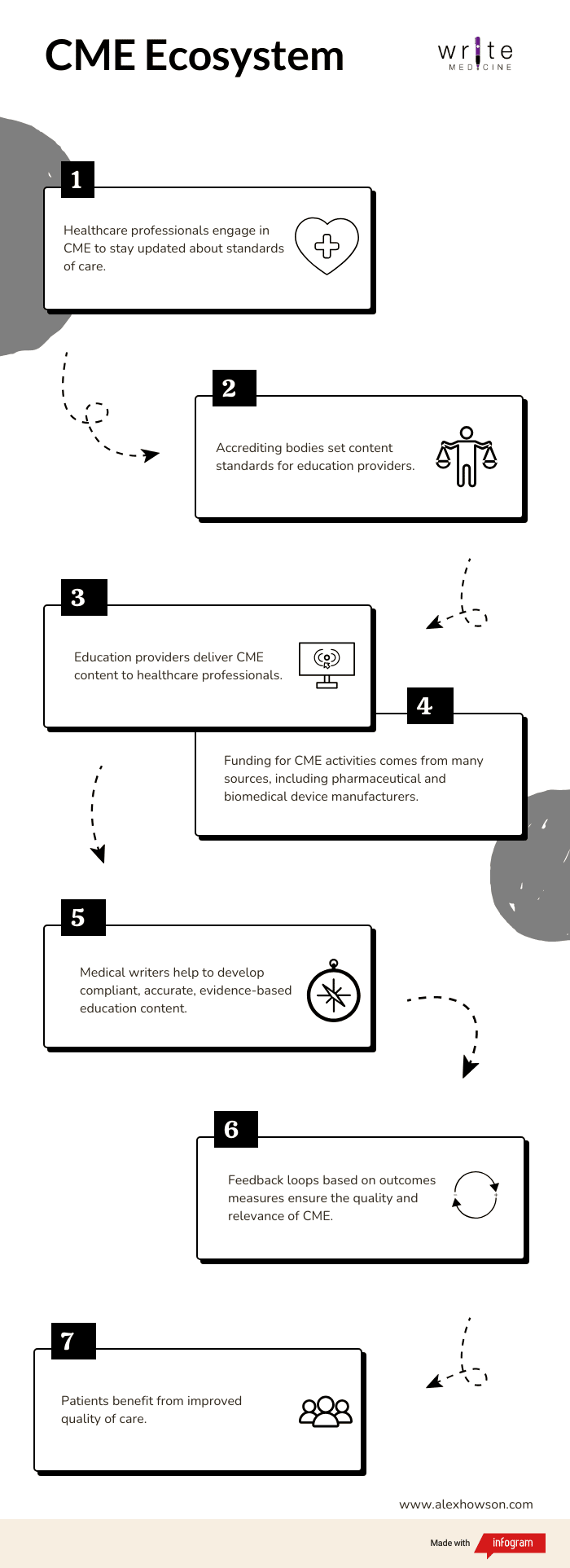 CME Ecosystem

write
MEDICINE

1

Healthcare professionals engage in CME to stay updated about standards of care.

2

Accrediting bodies set content standards for education providers.

3

Education providers deliver CME content to healthcare professionals.

4

Funding for CME activities comes from many sources, including pharmaceutical and biomedical device manufacturers.

5

Medical writers help to develop compliant, accurate, evidence-based education content.

6

Feedback loops based on outcomes measures ensure the quality and relevance of CME.

7

Patients benefit from improved quality of care.

www.alexhowson.com

Made with infogram